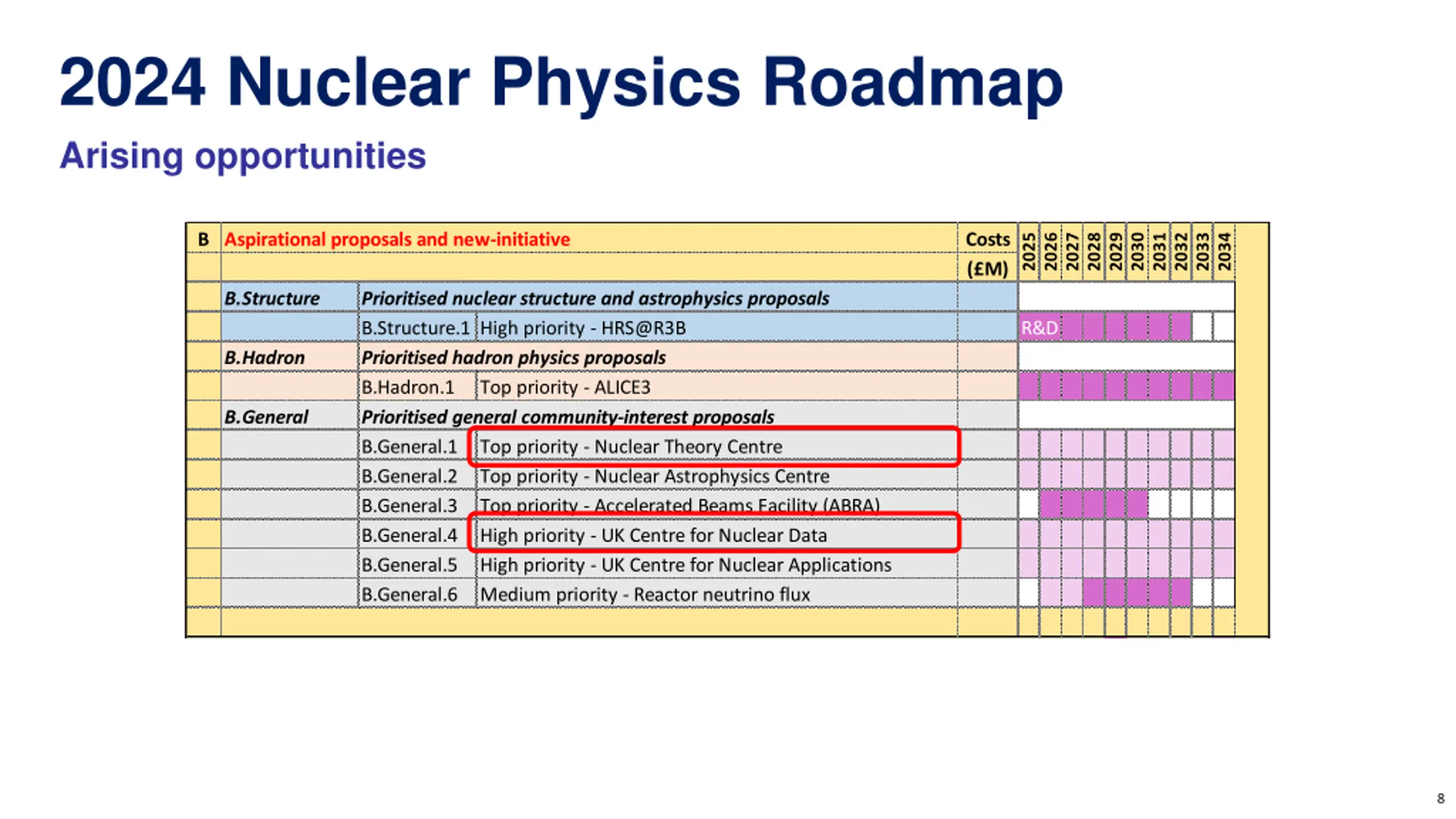 2024 Nuclear Physics Roadmap

Arising opportunities

| B | Aspirational proposals and new-initiative | | | Costs (£M) | 2025 | 2026 | 2027 | 2028 | 2029 | 2030 | 2031 | 2032 | 2033 | 2034 |
|---|---|---|---|---|---|---|---|---|---|---|---|---|---|---|
| | B.Structure | Prioritised nuclear structure and astrophysics proposals | | | | | | | | | | | | |
| | | B.Structure.1 | High priority - HRS@R3B | | R&D | | | | | | | | | |
| | B.Hadron | Prioritised hadron physics proposals | | | | | | | | | | | | |
| | | B.Hadron.1 | Top priority - ALICE3 | | | | | | | | | | | |
| | B.General | Prioritised general community-interest proposals | | | | | | | | | | | | |
| | | B.General.1 | Top priority - Nuclear Theory Centre | | | | | | | | | | | |
| | | B.General.2 | Top priority - Nuclear Astrophysics Centre | | | | | | | | | | | |
| | | B.General.3 | Top priority - Accelerated Beams Facility (ABRA) | | | | | | | | | | | |
| | | B.General.4 | High priority - UK Centre for Nuclear Data | | | | | | | | | | | |
| | | B.General.5 | High priority - UK Centre for Nuclear Applications | | | | | | | | | | | |
| | | B.General.6 | Medium priority - Reactor neutrino flux | | | | | | | | | | | |

8